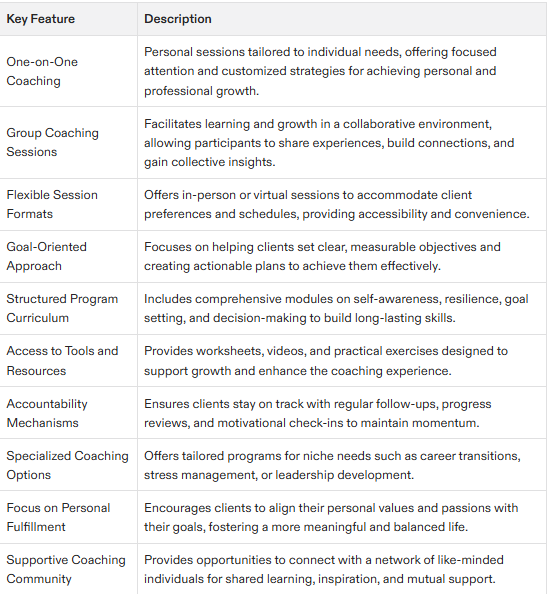 | Key Feature | Description |
|---|---|
| One-on-One Coaching | Personal sessions tailored to individual needs, offering focused attention and customized strategies for achieving personal and professional growth. |
| Group Coaching Sessions | Facilitates learning and growth in a collaborative environment, allowing participants to share experiences, build connections, and gain collective insights. |
| Flexible Session Formats | Offers in-person or virtual sessions to accommodate client preferences and schedules, providing accessibility and convenience. |
| Goal-Oriented Approach | Focuses on helping clients set clear, measurable objectives and creating actionable plans to achieve them effectively. |
| Structured Program Curriculum | Includes comprehensive modules on self-awareness, resilience, goal setting, and decision-making to build long-lasting skills. |
| Access to Tools and Resources | Provides worksheets, videos, and practical exercises designed to support growth and enhance the coaching experience. |
| Accountability Mechanisms | Ensures clients stay on track with regular follow-ups, progress reviews, and motivational check-ins to maintain momentum. |
| Specialized Coaching Options | Offers tailored programs for niche needs such as career transitions, stress management, or leadership development. |
| Focus on Personal Fulfillment | Encourages clients to align their personal values and passions with their goals, fostering a more meaningful and balanced life. |
| Supportive Coaching Community | Provides opportunities to connect with a network of like-minded individuals for shared learning, inspiration, and mutual support. |